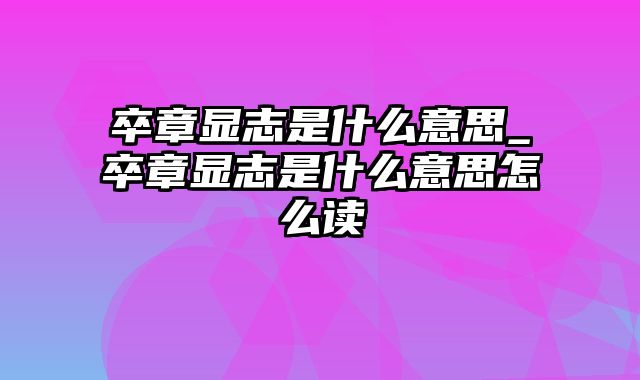 卒章显志是什么意思_卒章显志是什么意思怎么读